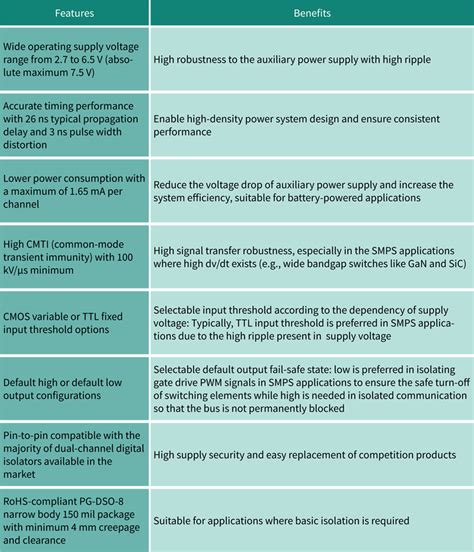 | Features | Benefits |
|---|---|
| Wide operating supply voltage range from 2.7 to 6.5 V (absolute maximum 7.5 V) | High robustness to the auxiliary power supply with high ripple |
| Accurate timing performance with 26 ns typical propagation delay and 3 ns pulse width distortion | Enable high-density power system design and ensure consistent performance |
| Lower power consumption with a maximum of 1.65 mA per channel | Reduce the voltage drop of auxiliary power supply and increase the system efficiency, suitable for battery-powered applications |
| High CMTI (common-mode transient immunity) with 100 kV/µs minimum | High signal transfer robustness, especially in the SMPS applications where high dv/dt exists (e.g., wide bandgap switches like GaN and SiC) |
| CMOS variable or TTL fixed input threshold options | Selectable input threshold according to the dependency of supply voltage: Typically, TTL input threshold is preferred in SMPS applications due to the high ripple present in supply voltage |
| Default high or default low output configurations | Selectable default output fail-safe state: low is preferred in isolating gate drive PWM signals in SMPS applications to ensure the safe turn-off of switching elements while high is needed in isolated communication so that the bus is not permanently blocked |
| Pin-to-pin compatible with the majority of dual-channel digital isolators available in the market | High supply security and easy replacement of competition products |
| RoHS-compliant PG-DSO-8 narrow body 150 mil package with minimum 4 mm creepage and clearance | Suitable for applications where basic isolation is required |